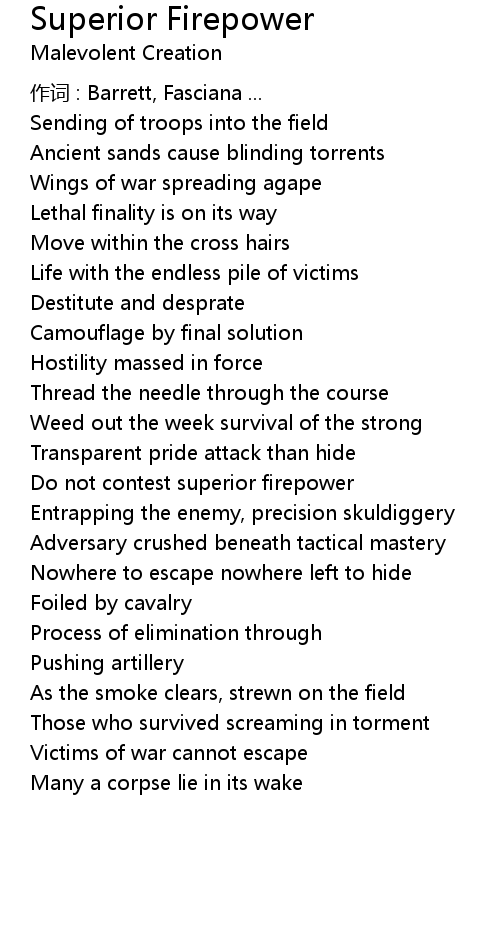 Superior Firepower
Malevolent Creation

作词 : Barrett, Fasciana ...
Sending of troops into the field
Ancient sands cause blinding torrents
Wings of war spreading agape
Lethal finality is on its way
Move within the cross hairs
Life with the endless pile of victims
Destitute and desprate
Camouflage by final solution
Hostility massed in force
Thread the needle through the course
Weed out the week survival of the strong
Transparent pride attack than hide
Do not contest superior firepower
Entrapping the enemy, precision skuldiggery
Adversary crushed beneath tactical mastery
Nowhere to escape nowhere left to hide
Foiled by cavalry
Process of elimination through
Pushing artillery
As the smoke clears, strewn on the field
Those who survived screaming in torment
Victims of war cannot escape
Many a corpse lie in its wake